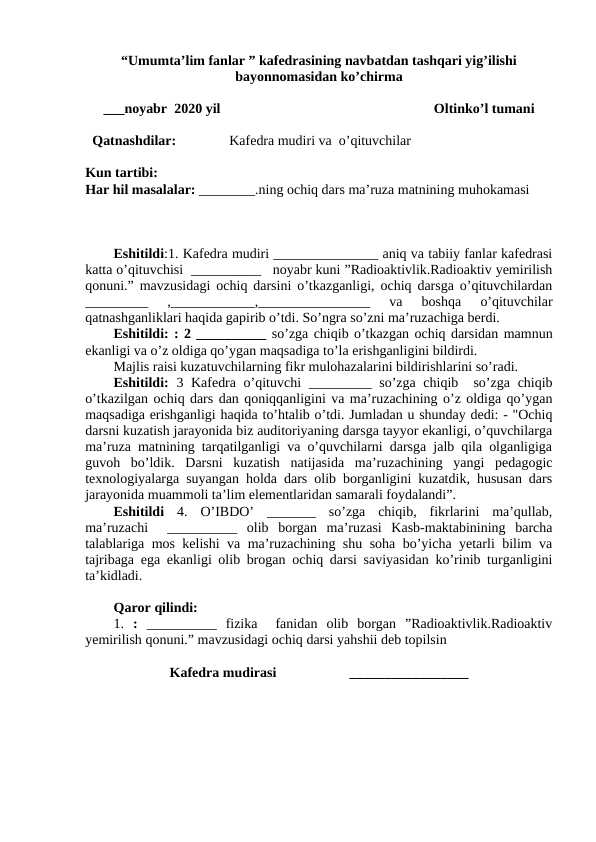 “Umumta’lim fanlar ” kafedrasining navbatdan tashqari yig’ilishi bayonnomasidan ko’chirma

___noyabr 2020 yil Oltinko’l tumani

Qatnashdilar: Kafedra mudiri va o’qituvchilar

Kun tartibi:
Har hil masalalar: ________.ning ochiq dars ma’ruza matnining muhokamasi

Eshitildi:1. Kafedra mudiri _______________ aniq va tabiiy fanlar kafedrasi katta o’qituvchisi __________ noyabr kuni ”Radioaktivlik.Radioaktiv yemirilish qonuni.” mavzusidagi ochiq darsini o’tkazganligi, ochiq darsga o’qituvchilardan _________ ,____________,________________ va boshqa o’qituvchilar qatnashganliklari haqida gapirib o’tdi. So’ngra so’zni ma’ruzachiga berdi.
Eshitildi: : 2 __________ so’zga chiqib o’tkazgan ochiq darsidan mamnun ekanligi va o’z oldiga qo’ygan maqsadiga to’la erishganligini bildirdi.
Majlis raisi kuzatuvchilarning fikr mulohazalarini bildirishlarini so’radi.
Eshitildi: 3 Kafedra o’qituvchi _________ so’zga chiqib so’zga chiqib o’tkazilgan ochiq dars dan qoniqqanligini va ma’ruzachining o’z oldiga qo’ygan maqsadiga erishganligi haqida to’htalib o’tdi. Jumladan u shunday dedi: - "Ochiq darsni kuzatish jarayonida biz auditoriyaning darsga tayyor ekanligi, o’quvchilarga ma’ruza matnining tarqatilganligi va o’quvchilarni darsga jalb qila olganligiga guvoh bo’ldik. Darsni kuzatish natijasida ma’ruzachining yangi pedagogic texnologiyalarga suyangan holda dars olib borganligini kuzatdik, hususan dars jarayonida muammoli ta’lim elementlaridan samarali foydalandi”.
Eshitildi 4. O’IBDO’ _______ so’zga chiqib, fikrlarini ma’qullab, ma’ruzachi __________ olib borgan ma’ruzasi Kasb-maktabinining barcha talablariga mos kelishi va ma’ruzachining shu soha bo’yicha yetarli bilim va tajribaga ega ekanligi olib brogan ochiq darsi saviyasidan ko’rinib turganligini ta’kidladi.

Qaror qilindi:
1. : __________ fizika fanidan olib borgan ”Radioaktivlik.Radioaktiv yemirilish qonuni.” mavzusidagi ochiq darsi yahshii deb topilsin

Kafedra mudirasi _________________